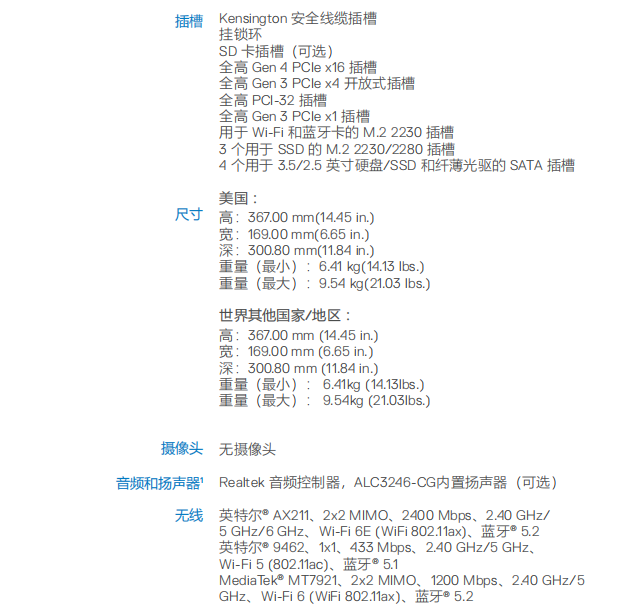 插槽
Kensington 安全线缆插槽
挂锁环
SD 卡插槽（可选）
全高 Gen 4 PCIe x16 插槽
全高 Gen 3 PCIe x4 开放式插槽
全高 PCI-32 插槽
全高 Gen 3 PCIe x1 插槽
用于 Wi-Fi 和蓝牙卡的 M.2 2230 插槽
3 个用于 SSD 的 M.2 2230/2280 插槽
4 个用于 3.5/2.5 英寸硬盘/SSD 和纤薄光驱的 SATA 插槽

尺寸
美国：
高：367.00 mm(14.45 in.)
宽：169.00 mm(6.65 in.)
深：300.80 mm(11.84 in.)
重量（最小）：6.41 kg(14.13 lbs.)
重量（最大）：9.54 kg(21.03 lbs.)

世界其他国家/地区：
高：367.00 mm (14.45 in.)
宽：169.00 mm (6.65 in.)
深：300.80 mm (11.84 in.)
重量（最小）： 6.41kg (14.13lbs.)
重量（最大）： 9.54kg (21.03lbs.)

摄像头
无摄像头

音频和扬声器¹
Realtek 音频控制器，ALC3246-CG内置扬声器（可选）

无线
英特尔® AX211、2x2 MIMO、2400 Mbps、2.40 GHz/5 GHz/6 GHz、Wi-Fi 6E (WiFi 802.11ax)、蓝牙® 5.2
英特尔® 9462、1x1、433 Mbps、2.40 GHz/5 GHz、Wi-Fi 5 (802.11ac)、蓝牙® 5.1
MediaTek® MT7921、2x2 MIMO、1200 Mbps、2.40 GHz/5 GHz、Wi-Fi 6 (WiFi 802.11ax)、蓝牙® 5.2